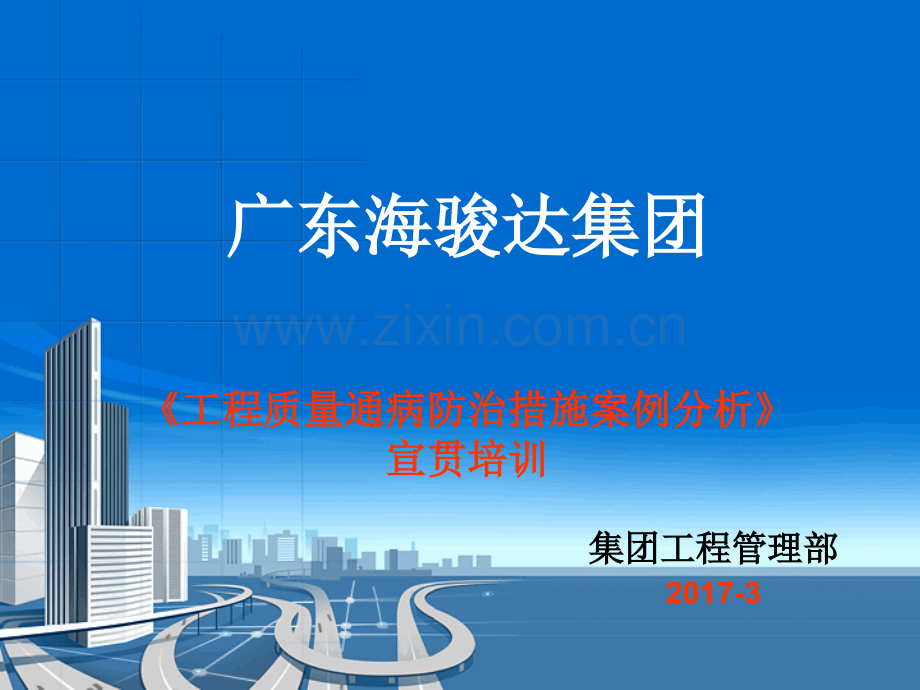 广东海骏达集团

www.zixin.com.cn

《工程质量通病防治措施案例分析》
宣贯培训

集团工程管理部
2017-3